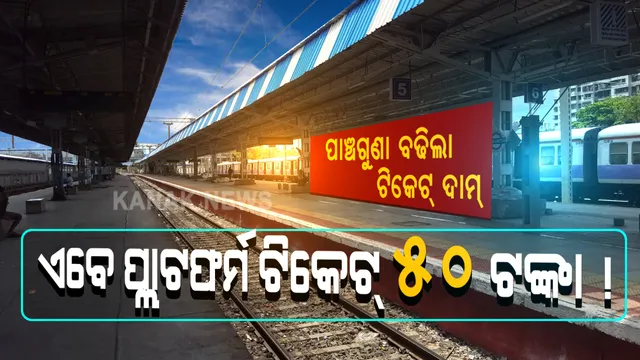 5

6

ପାଞ୍ଚଗୁଣା ବଢ଼ିଲା ଟିକେଟ୍ ଦାମ୍

KANAK NEWS

ଏବେ ପ୍ଲାଟଫର୍ମ ଟିକେଟ୍ ୫୦ ଟଙ୍କା !